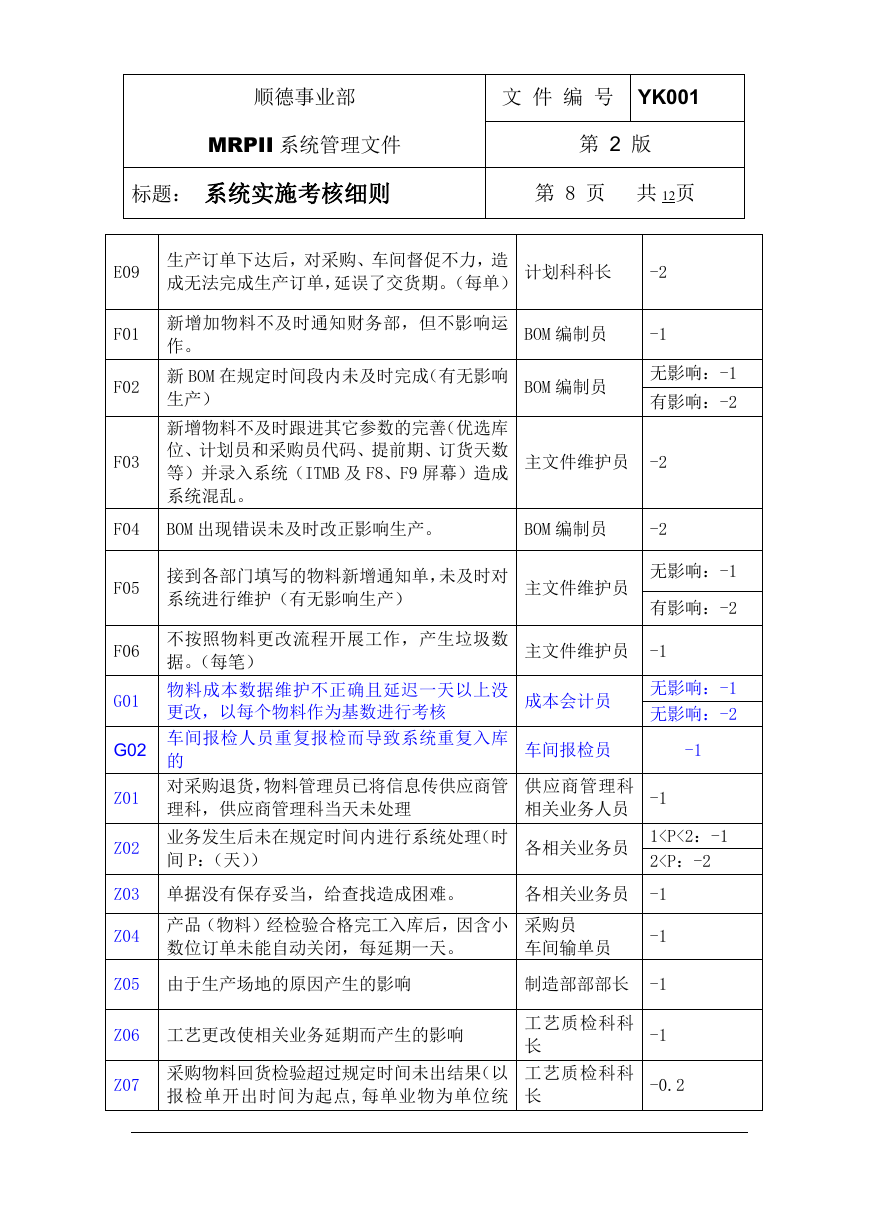 | 顺德事业部 | 文 件 编 号 | YK001 |
|---|---|---|
| MRPII 系统管理文件 | 第 2 版 | |
| 标题： 系统实施考核细则 | 第 8 页 共 12页 | |

| | | | |
|---|---|---|---|
| E09 | 生产订单下达后，对采购、车间督促不力，造成无法完成生产订单，延误了交货期。(每单) | 计划科科长 | -2 |
| F01 | 新增加物料不及时通知财务部，但不影响运作。 | BOM 编制员 | -1 |
| F02 | 新 BOM 在规定时间段内未及时完成(有无影响生产) | BOM 编制员 | 无影响：-1 |
| | | | 有影响：-2 |
| F03 | 新增物料不及时跟进其它参数的完善(优选库位、计划员和采购员代码、提前期、订货天数等)并录入系统（ITMB 及 F8、F9 屏幕）造成系统混乱。 | 主文件维护员 | -2 |
| F04 | BOM 出现错误未及时改正影响生产。 | BOM 编制员 | -2 |
| F05 | 接到各部门填写的物料新增通知单,未及时对系统进行维护（有无影响生产） | 主文件维护员 | 无影响：-1 |
| | | | 有影响：-2 |
| F06 | 不按照物料更改流程开展工作，产生垃圾数据。(每笔) | 主文件维护员 | -1 |
| G01 | 物料成本数据维护不正确且延迟一天以上没更改，以每个物料作为基数进行考核 | 成本会计员 | 无影响：-1 |
| | | | 无影响：-2 |
| G02 | 车间报检人员重复报检而导致系统重复入库的 | 车间报检员 | -1 |
| Z01 | 对采购退货,物料管理员已将信息传供应商管理科，供应商管理科当天未处理 | 供应商管理科相关业务人员 | -1 |
| Z02 | 业务发生后未在规定时间内进行系统处理(时间 P：(天)) | 各相关业务员 | 1<P<2：-1 |
| | | | 2<P：-2 |
| Z03 | 单据没有保存妥当，给查找造成困难。 | 各相关业务员 | -1 |
| Z04 | 产品（物料）经检验合格完工入库后，因含小数位订单未能自动关闭，每延期一天。 | 采购员 车间输单员 | -1 |
| Z05 | 由于生产场地的原因产生的影响 | 制造部部部长 | -1 |
| Z06 | 工艺更改使相关业务延期而产生的影响 | 工艺质检科科长 | -1 |
| Z07 | 采购物料回货检验超过规定时间未出结果(以报检单开出时间为起点,每单业物为单位统 | 工艺质检科科长 | -0.2 |